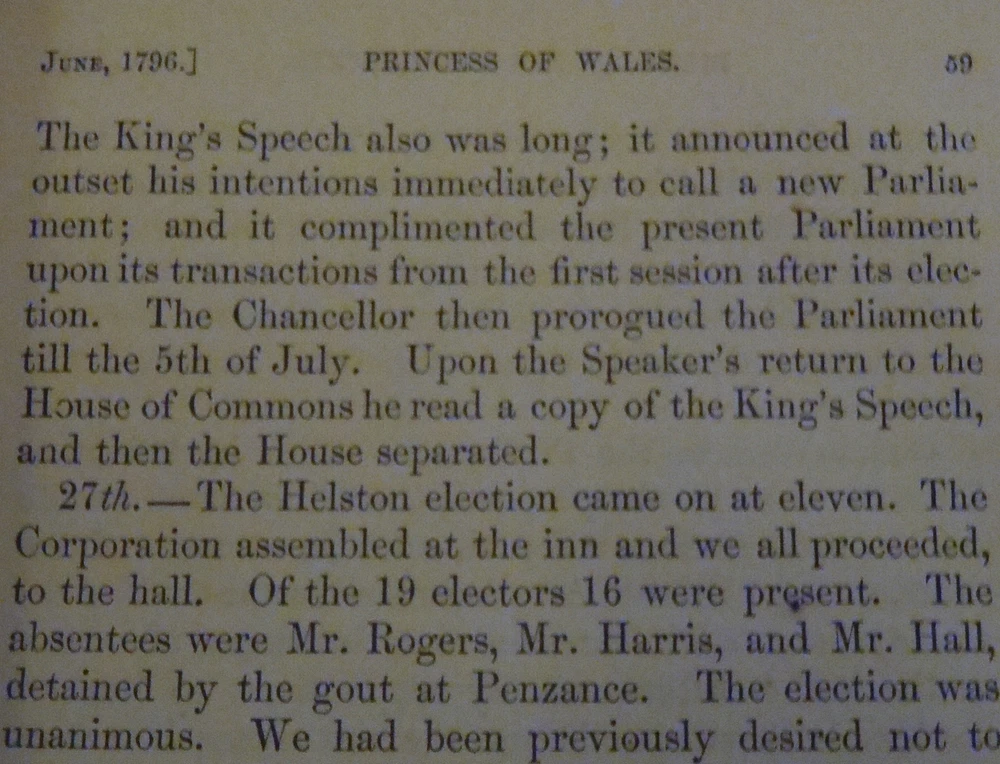 June, 1796.] PRINCESS OF WALES. 59

The King's Speech also was long; it announced at the outset his intentions immediately to call a new Parliament; and it complimented the present Parliament upon its transactions from the first session after its election. The Chancellor then prorogued the Parliament till the 5th of July. Upon the Speaker's return to the House of Commons he read a copy of the King's Speech, and then the House separated.

27th.—The Helston election came on at eleven. The Corporation assembled at the inn and we all proceeded, to the hall. Of the 19 electors 16 were present. The absentees were Mr. Rogers, Mr. Harris, and Mr. Hall, detained by the gout at Penzance. The election was unanimous. We had been previously desired not to